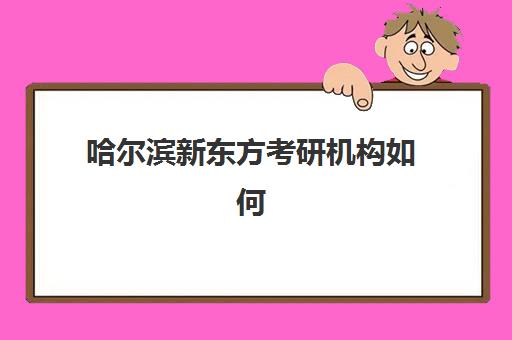 哈尔滨新东方考研机构如何